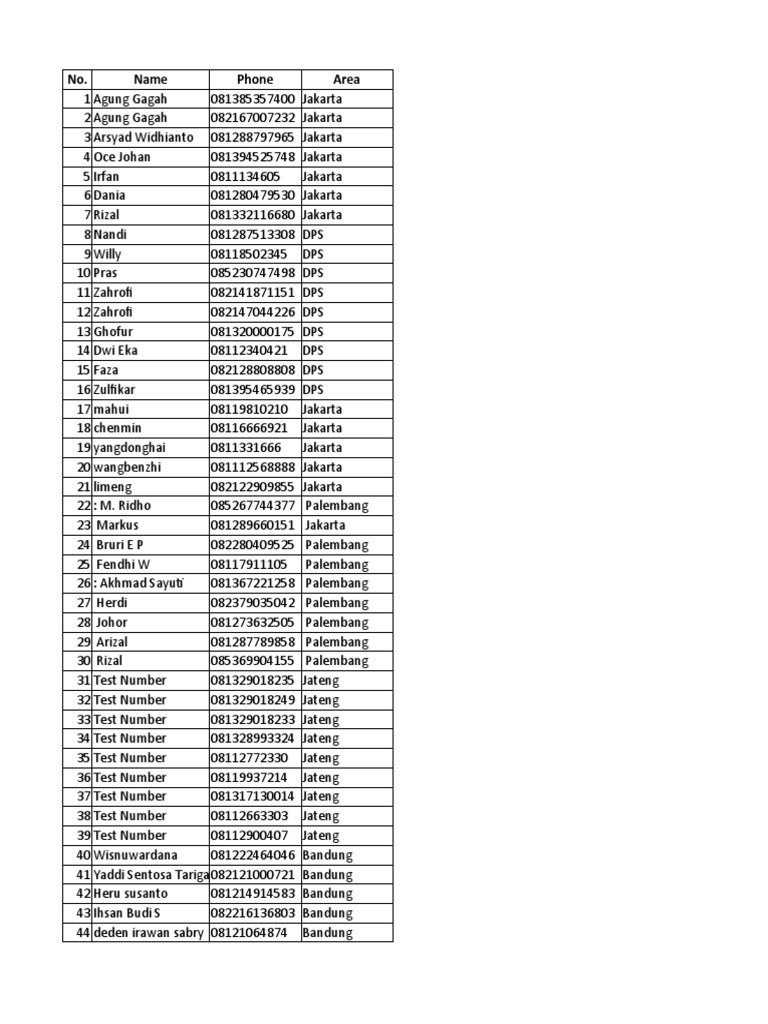 | No. | Name | Phone | Area |
|---|---|---|---|
| 1 | Agung Gagah | 081385357400 | Jakarta |
| 2 | Agung Gagah | 082167007232 | Jakarta |
| 3 | Arsyad Widhianto | 081288797965 | Jakarta |
| 4 | Oce Johan | 081394525748 | Jakarta |
| 5 | Irfan | 0811134605 | Jakarta |
| 6 | Dania | 081280479530 | Jakarta |
| 7 | Rizal | 081332116680 | Jakarta |
| 8 | Nandi | 081287513308 | DPS |
| 9 | Willy | 08118502345 | DPS |
| 10 | Pras | 085230747498 | DPS |
| 11 | Zahrofi | 082141871151 | DPS |
| 12 | Zahrofi | 082147044226 | DPS |
| 13 | Ghofur | 081320000175 | DPS |
| 14 | Dwi Eka | 08112340421 | DPS |
| 15 | Faza | 082128808808 | DPS |
| 16 | Zulfikar | 081395465939 | DPS |
| 17 | mahui | 08119810210 | Jakarta |
| 18 | chenmin | 08116666921 | Jakarta |
| 19 | yangdonghai | 0811331666 | Jakarta |
| 20 | wangbenzhi | 081112568888 | Jakarta |
| 21 | limeng | 082122909855 | Jakarta |
| 22 | : M. Ridho | 085267744377 | Palembang |
| 23 | Markus | 081289660151 | Jakarta |
| 24 | Bruri E P | 082280409525 | Palembang |
| 25 | Fendhi W | 08117911105 | Palembang |
| 26 | : Akhmad Sayuti | 081367221258 | Palembang |
| 27 | Herdi | 082379035042 | Palembang |
| 28 | Johor | 081273632505 | Palembang |
| 29 | Arizal | 081287789858 | Palembang |
| 30 | Rizal | 085369904155 | Palembang |
| 31 | Test Number | 081329018235 | Jateng |
| 32 | Test Number | 081329018249 | Jateng |
| 33 | Test Number | 081329018233 | Jateng |
| 34 | Test Number | 081328993324 | Jateng |
| 35 | Test Number | 08112772330 | Jateng |
| 36 | Test Number | 08119937214 | Jateng |
| 37 | Test Number | 081317130014 | Jateng |
| 38 | Test Number | 08112663303 | Jateng |
| 39 | Test Number | 08112900407 | Jateng |
| 40 | Wisnuwardana | 081222464046 | Bandung |
| 41 | Yaddi Sentosa Tariga | 082121000721 | Bandung |
| 42 | Heru susanto | 081214914583 | Bandung |
| 43 | Ihsan Budi S | 082216136803 | Bandung |
| 44 | deden irawan sabry | 08121064874 | Bandung |